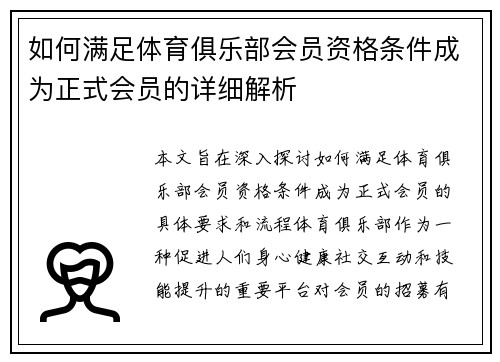 如何满足体育俱乐部会员资格条件成为正式会员的详细解析

本文旨在深入探讨如何满足体育俱乐部会员资格条件成为正式会员的具体要求和流程体育俱乐部作为一种促进人们身心健康社交互动和技能提升的重要平台对会员的招募有